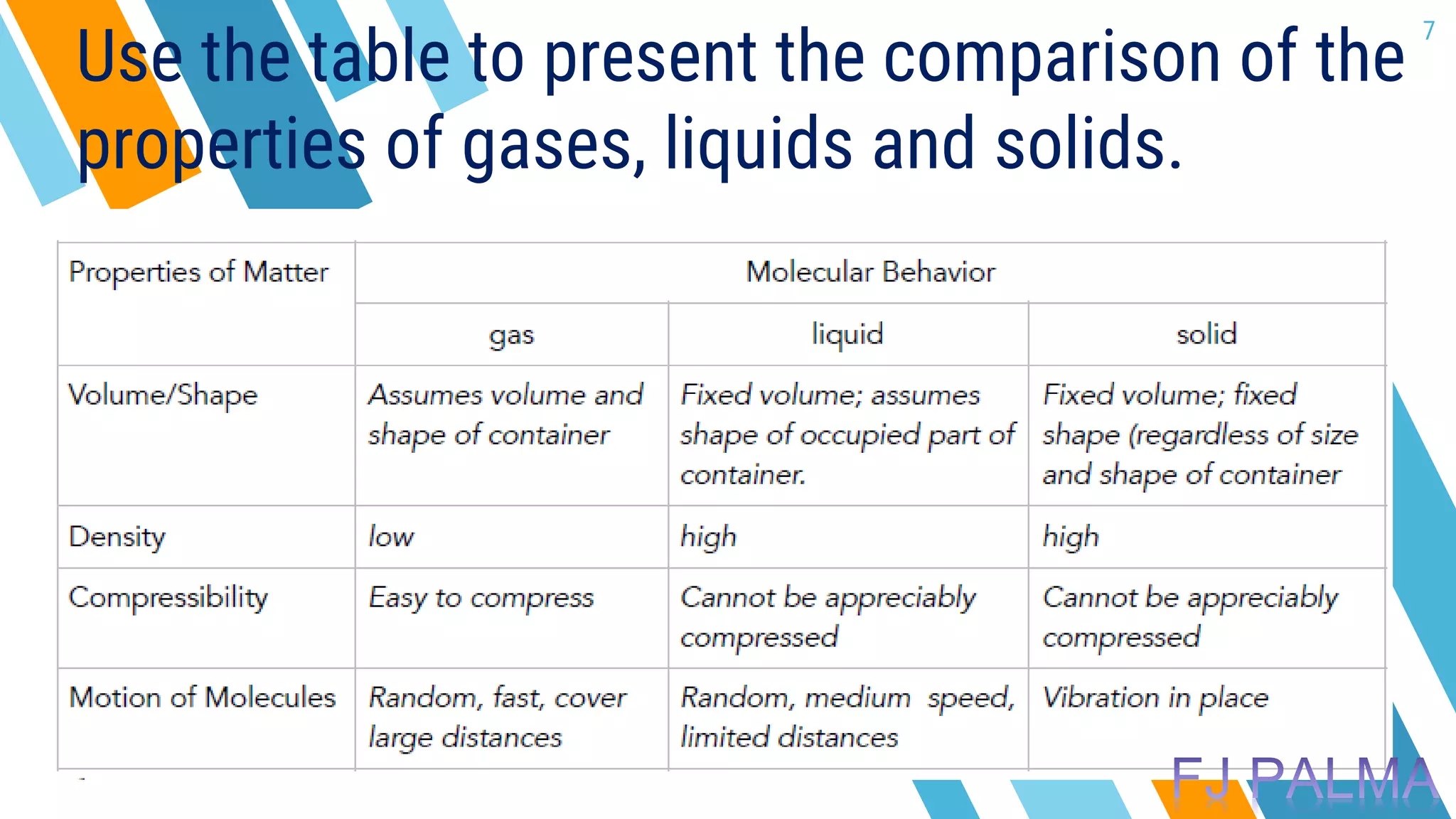 7

Use the table to present the comparison of the properties of gases, liquids and solids.

| Properties of Matter | Molecular Behavior | | |
|---|---|---|---|
| | gas | liquid | solid |
| Volume/Shape | Assumes volume and shape of container | Fixed volume; assumes shape of occupied part of container. | Fixed volume; fixed shape (regardless of size and shape of container |
| Density | low | high | high |
| Compressibility | Easy to compress | Cannot be appreciably compressed | Cannot be appreciably compressed |
| Motion of Molecules | Random, fast, cover large distances | Random, medium speed, limited distances | Vibration in place |

FJ PALMA